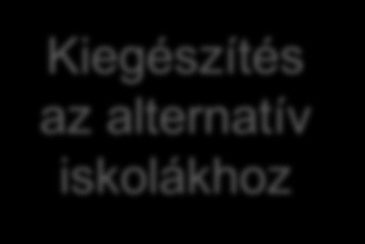 Kiegészítés az alternatív iskolákhoz